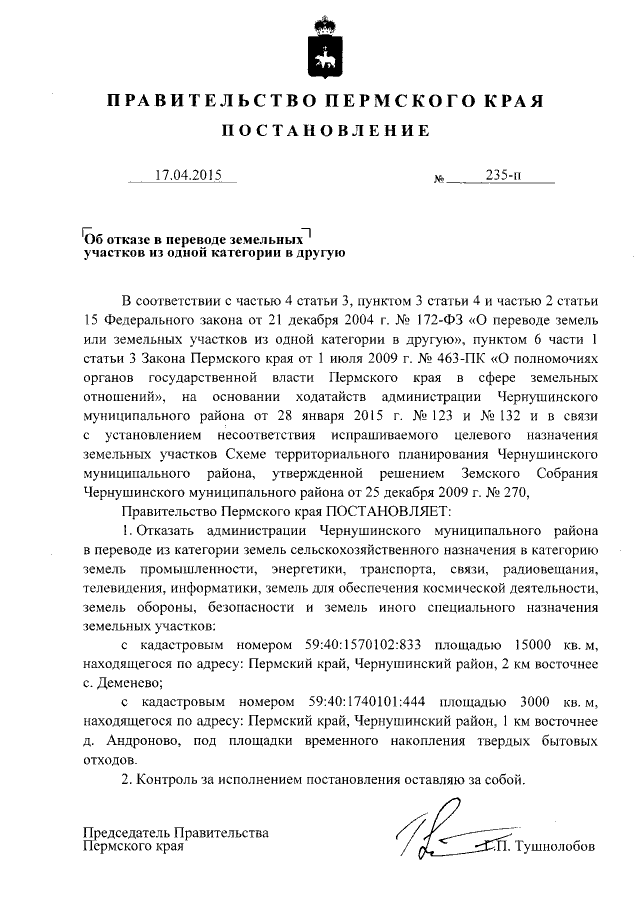 ПРАВИТЕЛЬСТВО ПЕРМСКОГО КРАЯ

ПОСТАНОВЛЕНИЕ

17.04.2015 № 235-п

Об отказе в переводе земельных участков из одной категории в другую

В соответствии с частью 4 статьи 3, пунктом 3 статьи 4 и частью 2 статьи 15 Федерального закона от 21 декабря 2004 г. № 172-ФЗ «О переводе земель или земельных участков из одной категории в другую», пунктом 6 части 1 статьи 3 Закона Пермского края от 1 июля 2009 г. № 463-ПК «О полномочиях органов государственной власти Пермского края в сфере земельных отношений», на основании ходатайств администрации Чернушинского муниципального района от 28 января 2015 г. № 123 и № 132 и в связи с установлением несоответствия испрашиваемого целевого назначения земельных участков Схеме территориального планирования Чернушинского муниципального района, утвержденной решением Земского Собрания Чернушинского муниципального района от 25 декабря 2009 г. № 270,

Правительство Пермского края ПОСТАНОВЛЯЕТ:

1. Отказать администрации Чернушинского муниципального района в переводе из категории земель сельскохозяйственного назначения в категорию земель промышленности, энергетики, транспорта, связи, радиовещания, телевидения, информатики, земель для обеспечения космической деятельности, земель обороны, безопасности и земель иного специального назначения земельных участков:

с кадастровым номером 59:40:1570102:833 площадью 15000 кв. м, находящегося по адресу: Пермский край, Чернушинский район, 2 км восточнее с. Деменево;

с кадастровым номером 59:40:1740101:444 площадью 3000 кв. м, находящегося по адресу: Пермский край, Чернушинский район, 1 км восточнее д. Андроново, под площадки временного накопления твердых бытовых отходов.

2. Контроль за исполнением постановления оставляю за собой.

Председатель Правительства
Пермского края Г.П. Тушнолобов